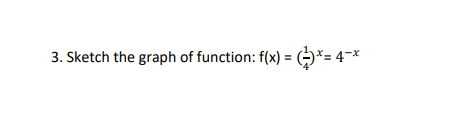 3. Sketch the graph of function: f(x) = $(\frac{1}{4})^x = 4^{-x}$